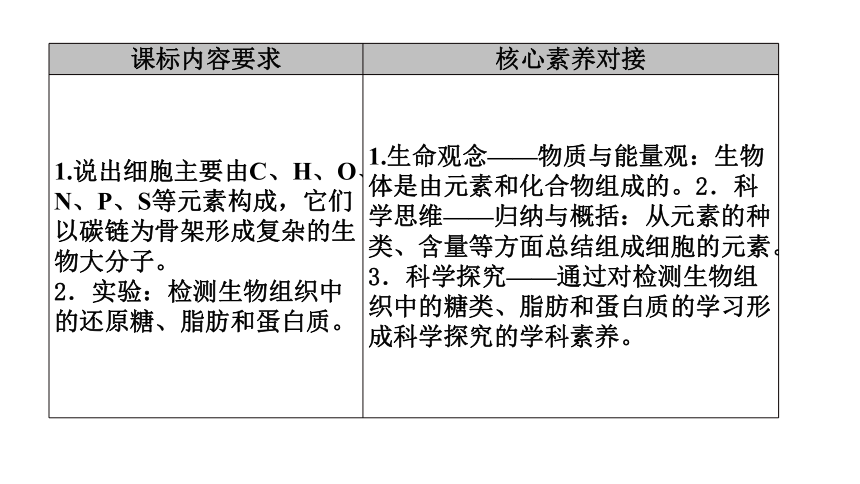 | 课标内容要求 | 核心素养对接 |
|---|---|
| 1.说出细胞主要由C、H、O、N、P、S等元素构成，它们以碳链为骨架形成复杂的生物大分子。<br>2．实验：检测生物组织中的还原糖、脂肪和蛋白质。 | 1.生命观念——物质与能量观：生物体是由元素和化合物组成的。2．科学思维——归纳与概括：从元素的种类、含量等方面总结组成细胞的元素。3．科学探究——通过对检测生物组织中的糖类、脂肪和蛋白质的学习形成科学探究的学科素养。 |